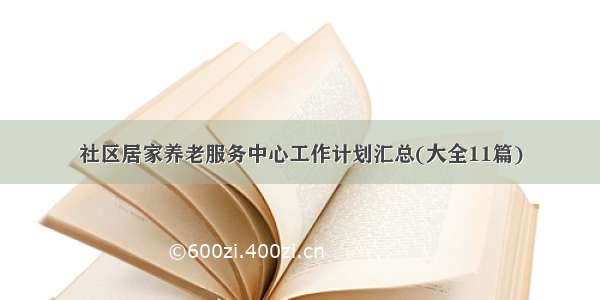 社区居家养老服务中心工作计划汇总(大全11篇)

©600zi.400zi.cn